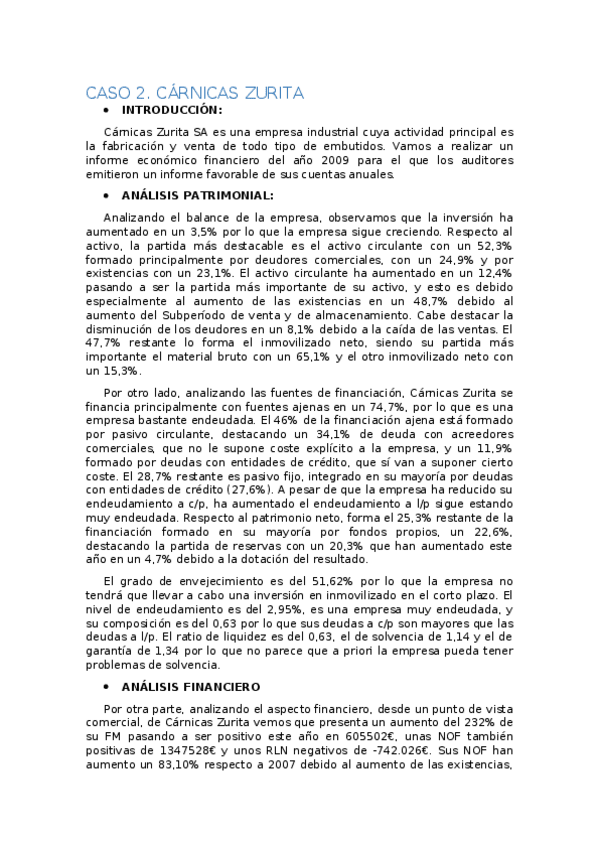 CASO 2. CÁRNICAS ZURITA

• INTRODUCCIÓN:

Cárnicas Zurita SA es una empresa industrial cuya actividad principal es la fabricación y venta de todo tipo de embutidos. Vamos a realizar un informe económico financiero del año 2009 para el que los auditores emitieron un informe favorable de sus cuentas anuales.

• ANÁLISIS PATRIMONIAL:

Analizando el balance de la empresa, observamos que la inversión ha aumentado en un 3,5% por lo que la empresa sigue creciendo. Respecto al activo, la partida más destacable es el activo circulante con un 52,3% formado principalmente por deudores comerciales, con un 24,9% y por existencias con un 23,1%. El activo circulante ha aumentado en un 12,4% pasando a ser la partida más importante de su activo, y esto es debido especialmente al aumento de las existencias en un 48,7% debido al aumento del Subperíodo de venta y de almacenamiento. Cabe destacar la disminución de los deudores en un 8,1% debido a la caída de las ventas. El 47,7% restante lo forma el inmovilizado neto, siendo su partida más importante el material bruto con un 65,1% y el otro inmovilizado neto con un 15,3%.

Por otro lado, analizando las fuentes de financiación, Cárnicas Zurita se financia principalmente con fuentes ajenas en un 74,7%, por lo que es una empresa bastante endeudada. El 46% de la financiación ajena está formado por pasivo circulante, destacando un 34,1% de deuda con acreedores comerciales, que no le supone coste explícito a la empresa, y un 11,9% formado por deudas con entidades de crédito, que sí van a suponer cierto coste. El 28,7% restante es pasivo fijo, integrado en su mayoría por deudas con entidades de crédito (27,6%). A pesar de que la empresa ha reducido su endeudamiento a c/p, ha aumentado el endeudamiento a l/p sigue estando muy endeudada. Respecto al patrimonio neto, forma el 25,3% restante de la financiación formado en su mayoría por fondos propios, un 22,6%, destacando la partida de reservas con un 20,3% que han aumentado este año en un 4,7% debido a la dotación del resultado.

El grado de envejecimiento es del 51,62% por lo que la empresa no tendrá que llevar a cabo una inversión en inmovilizado en el corto plazo. El nivel de endeudamiento es del 2,95%, es una empresa muy endeudada, y su composición es del 0,63 por lo que sus deudas a c/p son mayores que las deudas a l/p. El ratio de liquidez es del 0,63, el de solvencia de 1,14 y el de garantía de 1,34 por lo que no parece que a priori la empresa pueda tener problemas de solvencia.

• ANÁLISIS FINANCIERO

Por otra parte, analizando el aspecto financiero, desde un punto de vista comercial, de Cárnicas Zurita vemos que presenta un aumento del 232% de su FM pasando a ser positivo este año en 605502€, unas NOF también positivas de 1347528€ y unos RLN negativos de -742.026€. Sus NOF han aumento un 83,10% respecto a 2007 debido al aumento de las existencias,